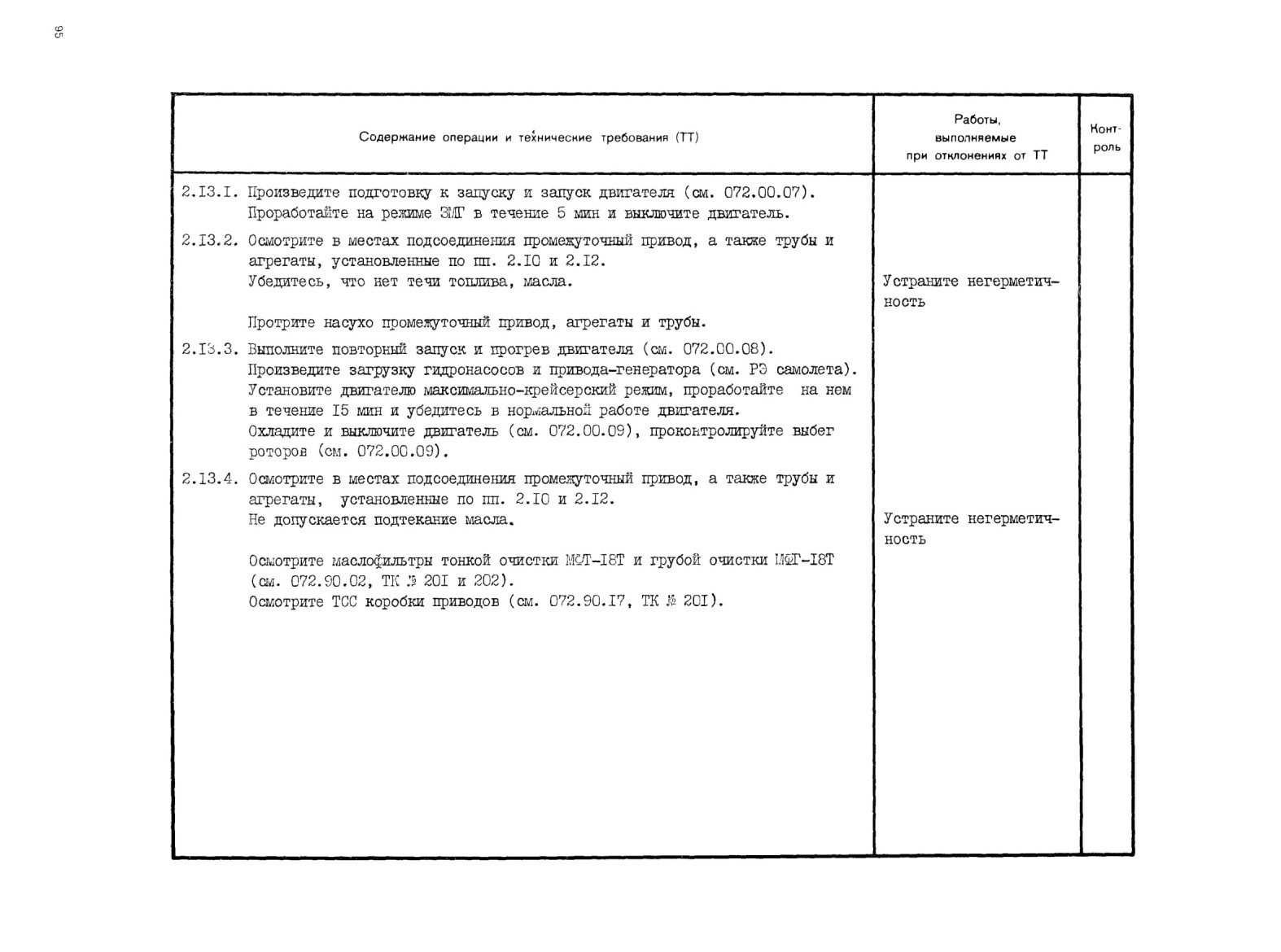 95

| Содержание операции и технические требования (ТТ) | Работы, выполняемые при отклонениях от ТТ | Контроль |
|---|---|---|
| 2.I3.I. Произведите подготовку к запуску и запуск двигателя (см. 072.00.07). Проработайте на режиме ЗМГ в течение 5 мин и выключите двигатель. | | |
| 2.I3.2. Осмотрите в местах подсоединения промежуточный привод, а также трубы и агрегаты, установленные по пп. 2.I0 и 2.I2. Убедитесь, что нет течи топлива, масла. | Устраните негерметичность | |
| Протрите насухо промежуточный привод, агрегаты и трубы. | | |
| 2.I3.3. Выполните повторный запуск и прогрев двигателя (см. 072.00.08). Произведите загрузку гидронасосов и привода-генератора (см. РЭ самолета). Установите двигателю максимально-крейсерский режим, проработайте на нем в течение I5 мин и убедитесь в нормальной работе двигателя. Охладите и выключите двигатель (см. 072.00.09), проконтролируйте выбег роторов (см. 072.00.09). | | |
| 2.I3.4. Осмотрите в местах подсоединения промежуточный привод, а также трубы и агрегаты, установленные по пп. 2.I0 и 2.I2. Не допускается подтекание масла. | Устраните негерметичность | |
| Осмотрите маслофильтры тонкой очистки МФТ-I8Т и грубой очистки МФГ-I8Т (см. 072.90.02, ТК № 20I и 202). Осмотрите ТСС коробки приводов (см. 072.90.I7, ТК № 20I). | | |